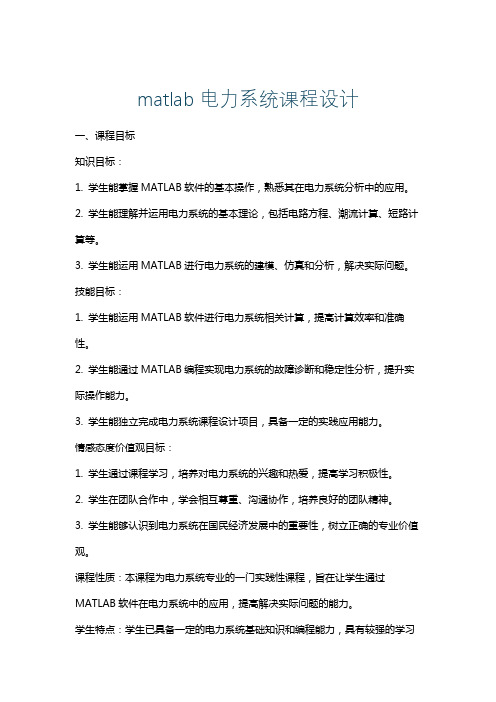 matlab 电力系统课程设计

一、课程目标

知识目标：

1. 学生能掌握 MATLAB 软件的基本操作，熟悉其在电力系统分析中的应用。

2. 学生能理解并运用电力系统的基本理论，包括电路方程、潮流计算、短路计算等。

3. 学生能运用 MATLAB 进行电力系统的建模、仿真和分析，解决实际问题。

技能目标：

1. 学生能运用 MATLAB 软件进行电力系统相关计算，提高计算效率和准确性。

2. 学生能通过 MATLAB 编程实现电力系统的故障诊断和稳定性分析，提升实际操作能力。

3. 学生能独立完成电力系统课程设计项目，具备一定的实践应用能力。

情感态度价值观目标：

1. 学生通过课程学习，培养对电力系统的兴趣和热爱，提高学习积极性。

2. 学生在团队合作中，学会相互尊重、沟通协作，培养良好的团队精神。

3. 学生能够认识到电力系统在国民经济发展中的重要性，树立正确的专业价值观。

课程性质：本课程为电力系统专业的一门实践性课程，旨在让学生通过 MATLAB 软件在电力系统中的应用，提高解决实际问题的能力。

学生特点：学生已具备一定的电力系统基础知识和编程能力，具有较强的学习